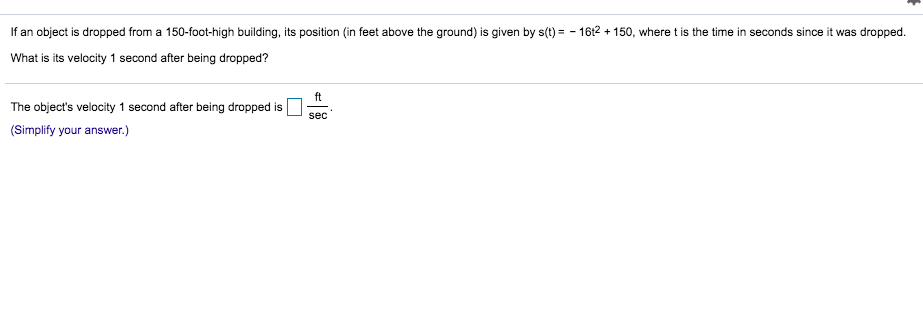 If an object is dropped from a 150-foot-high building, its position (in feet above the ground) is given by $s(t) = -16t^2 + 150$, where t is the time in seconds since it was dropped. What is its velocity 1 second after being dropped?

The object's velocity 1 second after being dropped is $\square$ $\frac{ft}{sec}$.
(Simplify your answer.)